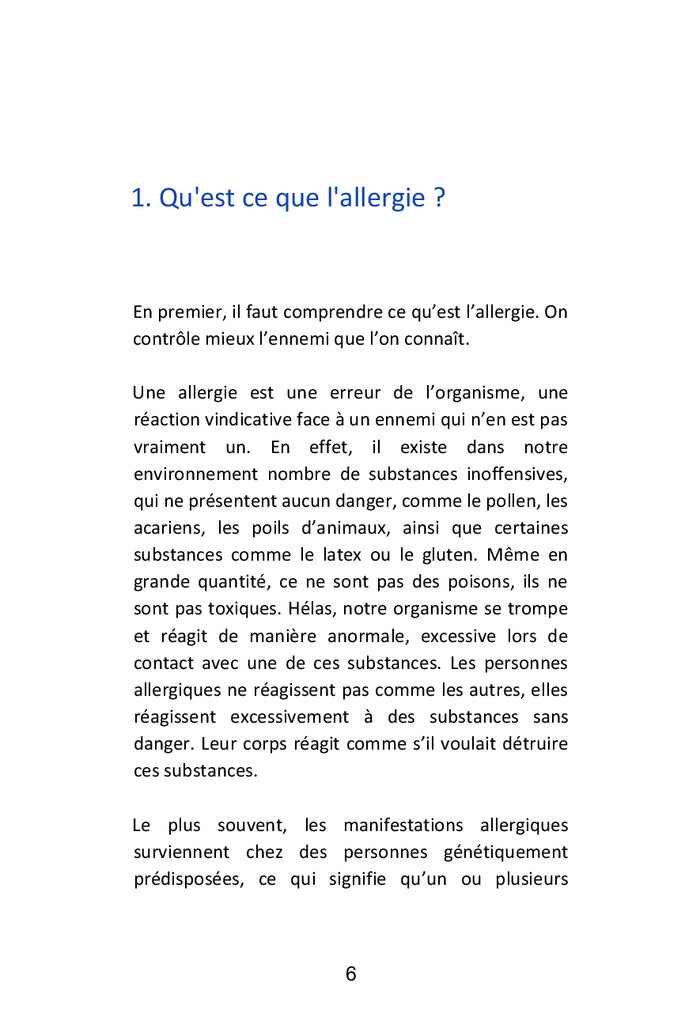 1. Qu'est ce que l'allergie ?

En premier, il faut comprendre ce qu’est l’allergie. On contrôle mieux l’ennemi que l’on connaît.

Une allergie est une erreur de l’organisme, une réaction vindicative face à un ennemi qui n’en est pas vraiment un. En effet, il existe dans notre environnement nombre de substances inoffensives, qui ne présentent aucun danger, comme le pollen, les acariens, les poils d’animaux, ainsi que certaines substances comme le latex ou le gluten. Même en grande quantité, ce ne sont pas des poisons, ils ne sont pas toxiques. Hélas, notre organisme se trompe et réagit de manière anormale, excessive lors de contact avec une de ces substances. Les personnes allergiques ne réagissent pas comme les autres, elles réagissent excessivement à des substances sans danger. Leur corps réagit comme s’il voulait détruire ces substances.

Le plus souvent, les manifestations allergiques surviennent chez des personnes génétiquement prédisposées, ce qui signifie qu’un ou plusieurs

6